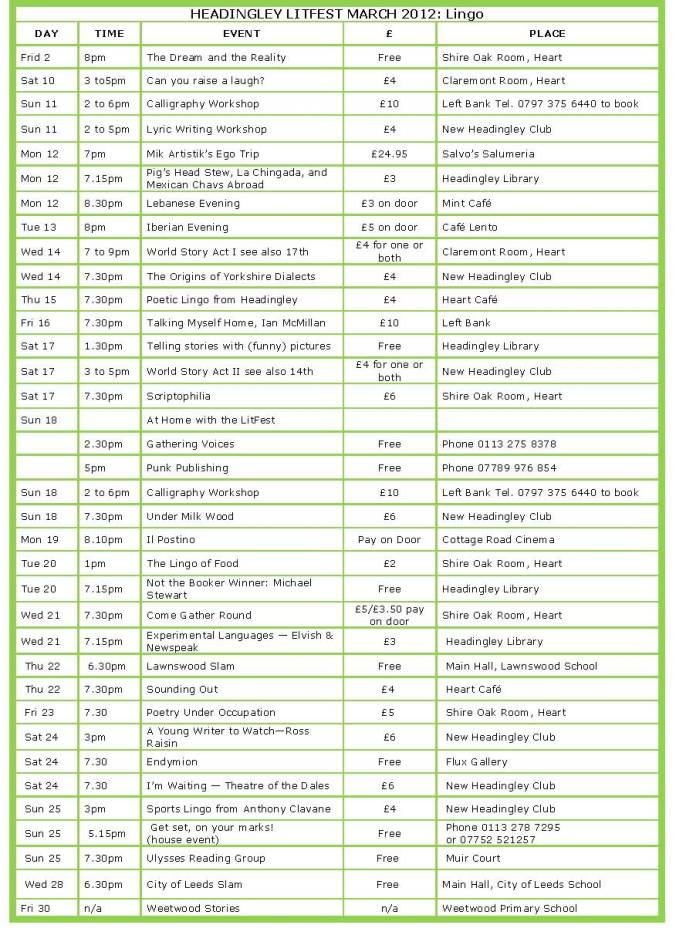 HEADINGLEY LITFEST MARCH 2012: Lingo

| DAY | TIME | EVENT | £ | PLACE |
|---|---|---|---|---|
| Frid 2 | 8pm | The Dream and the Reality | Free | Shire Oak Room, Heart |
| Sat 10 | 3 to5pm | Can you raise a laugh? | £4 | Claremont Room, Heart |
| Sun 11 | 2 to 6pm | Calligraphy Workshop | £10 | Left Bank Tel. 0797 375 6440 to book |
| Sun 11 | 2 to 5pm | Lyric Writing Workshop | £4 | New Headingley Club |
| Mon 12 | 7pm | Mik Artistik's Ego Trip | £24.95 | Salvo's Salumeria |
| Mon 12 | 7.15pm | Pig's Head Stew, La Chingada, and Mexican Chavs Abroad | £3 | Headingley Library |
| Mon 12 | 8.30pm | Lebanese Evening | £3 on door | Mint Café |
| Tue 13 | 8pm | Iberian Evening | £5 on door | Café Lento |
| Wed 14 | 7 to 9pm | World Story Act I see also 17th | £4 for one or both | Claremont Room, Heart |
| Wed 14 | 7.30pm | The Origins of Yorkshire Dialects | £4 | New Headingley Club |
| Thu 15 | 7.30pm | Poetic Lingo from Headingley | £4 | Heart Café |
| Fri 16 | 7.30pm | Talking Myself Home, Ian McMillan | £10 | Left Bank |
| Sat 17 | 1.30pm | Telling stories with (funny) pictures | Free | Headingley Library |
| Sat 17 | 3 to 5pm | World Story Act II see also 14th | £4 for one or both | New Headingley Club |
| Sat 17 | 7.30pm | Scriptophilia | £6 | Shire Oak Room, Heart |
| Sun 18 | | At Home with the LitFest | | |
| | 2.30pm | Gathering Voices | Free | Phone 0113 275 8378 |
| | 5pm | Punk Publishing | Free | Phone 07789 976 854 |
| Sun 18 | 2 to 6pm | Calligraphy Workshop | £10 | Left Bank Tel. 0797 375 6440 to book |
| Sun 18 | 7.30pm | Under Milk Wood | £6 | New Headingley Club |
| Mon 19 | 8.10pm | Il Postino | Pay on Door | Cottage Road Cinema |
| Tue 20 | 1pm | The Lingo of Food | £2 | Shire Oak Room, Heart |
| Tue 20 | 7.15pm | Not the Booker Winner: Michael Stewart | Free | Headingley Library |
| Wed 21 | 7.30pm | Come Gather Round | £5/£3.50 pay on door | Shire Oak Room, Heart |
| Wed 21 | 7.15pm | Experimental Languages — Elvish & Newspeak | £3 | Headingley Library |
| Thu 22 | 6.30pm | Lawnswood Slam | Free | Main Hall, Lawnswood School |
| Thu 22 | 7.30pm | Sounding Out | £4 | Heart Café |
| Fri 23 | 7.30 | Poetry Under Occupation | £5 | Shire Oak Room, Heart |
| Sat 24 | 3pm | A Young Writer to Watch—Ross Raisin | £6 | New Headingley Club |
| Sat 24 | 7.30 | Endymion | Free | Flux Gallery |
| Sat 24 | 7.30 | I'm Waiting — Theatre of the Dales | £6 | New Headingley Club |
| Sun 25 | 3pm | Sports Lingo from Anthony Clavane | £4 | New Headingley Club |
| Sun 25 | 5.15pm | Get set, on your marks! (house event) | Free | Phone 0113 278 7295 or 07752 521257 |
| Sun 25 | 7.30pm | Ulysses Reading Group | Free | Muir Court |
| Wed 28 | 6.30pm | City of Leeds Slam | Free | Main Hall, City of Leeds School |
| Fri 30 | n/a | Weetwood Stories | n/a | Weetwood Primary School |